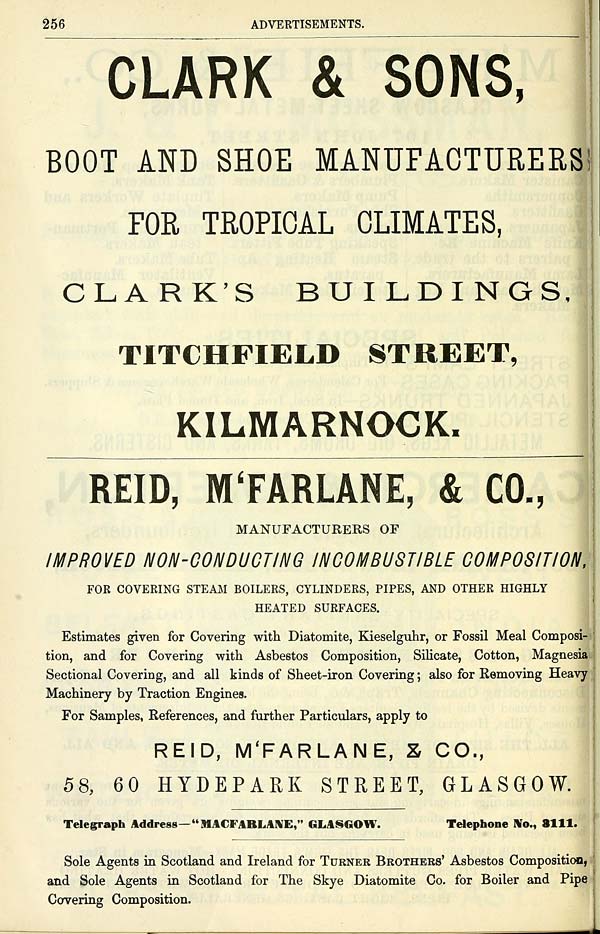 256 ADVERTISEMENTS.

CLARK & SONS,

BOOT AND SHOE MANUFACTURERS

FOR TROPICAL CLIMATES,

CLARK'S BUILDINGS,

TITCHFIELD STREET,

KILMARNOCK.

REID, M'FARLANE, & CO.,

MANUFACTURERS OF

IMPROVED NON-CONDUCTING INCOMBUSTIBLE COMPOSITION,

FOR COVERING STEAM BOILERS, CYLINDERS, PIPES, AND OTHER HIGHLY HEATED SURFACES.

Estimates given for Covering with Diatomite, Kieselguhr, or Fossil Meal Composition, and for Covering with Asbestos Composition, Silicate, Cotton, Magnesia Sectional Covering, and all kinds of Sheet-iron Covering; also for Removing Heavy Machinery by Traction Engines.

For Samples, References, and further Particulars, apply to

REID, M'FARLANE, & CO.,

58, 60 HYDEPARK STREET, GLASGOW.

Telegraph Address—"MACFARLANE," GLASGOW. Telephone No., 3111.

Sole Agents in Scotland and Ireland for TURNER BROTHERS' Asbestos Composition, and Sole Agents in Scotland for The Skye Diatomite Co. for Boiler and Pipe Covering Composition.